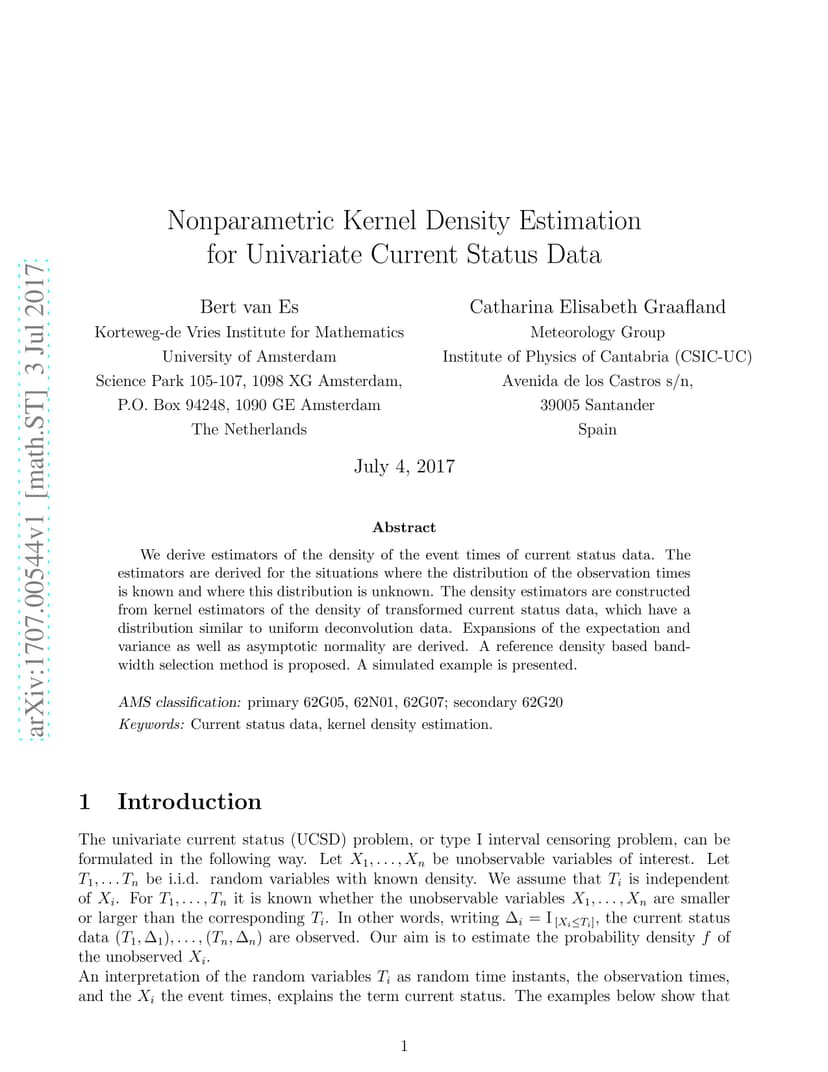 arXiv:1707.00544v1 [math.ST] 3 Jul 2017

Nonparametric Kernel Density Estimation for Univariate Current Status Data

Bert van Es
Korteweg-de Vries Institute for Mathematics
University of Amsterdam
Science Park 105-107, 1098 XG Amsterdam,
P.O. Box 94248, 1090 GE Amsterdam
The Netherlands

Catharina Elisabeth Graafland
Meteorology Group
Institute of Physics of Cantabria (CSIC-UC)
Avenida de los Castros s/n,
39005 Santander
Spain

July 4, 2017

Abstract

We derive estimators of the density of the event times of current status data. The estimators are derived for the situations where the distribution of the observation times is known and where this distribution is unknown. The density estimators are constructed from kernel estimators of the density of transformed current status data, which have a distribution similar to uniform deconvolution data. Expansions of the expectation and variance as well as asymptotic normality are derived. A reference density based bandwidth selection method is proposed. A simulated example is presented.

AMS classification: primary 62G05, 62N01, 62G07; secondary 62G20
Keywords: Current status data, kernel density estimation.

1 Introduction

The univariate current status (UCSD) problem, or type I interval censoring problem, can be formulated in the following way. Let $X_1, \ldots, X_n$ be unobservable variables of interest. Let $T_1, \ldots T_n$ be i.i.d. random variables with known density. We assume that $T_i$ is independent of $X_i$. For $T_1, \ldots, T_n$ it is known whether the unobservable variables $X_1, \ldots, X_n$ are smaller or larger than the corresponding $T_i$. In other words, writing $\Delta_i = \mathrm{I}_{[X_i \leq T_i]}$, the current status data $(T_1, \Delta_1), \ldots, (T_n, \Delta_n)$ are observed. Our aim is to estimate the probability density $f$ of the unobserved $X_i$.
An interpretation of the random variables $T_i$ as random time instants, the observation times, and the $X_i$ the event times, explains the term current status. The examples below show that

1